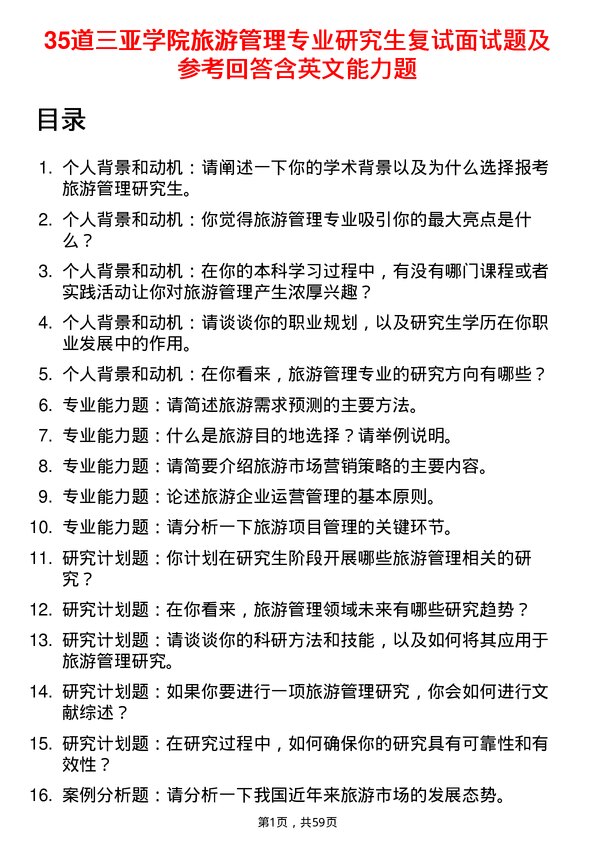 35道三亚学院旅游管理专业研究生复试面试题及参考回答含英文能力题

目录

1. 个人背景和动机：请阐述一下你的学术背景以及为什么选择报考旅游管理研究生。
2. 个人背景和动机：你觉得旅游管理专业吸引你的最大亮点是什么？
3. 个人背景和动机：在你的本科学习过程中，有没有哪门课程或者实践活动让你对旅游管理产生浓厚兴趣？
4. 个人背景和动机：请谈谈你的职业规划，以及研究生学历在你职业发展中的作用。
5. 个人背景和动机：在你看来，旅游管理专业的研究方向有哪些？
6. 专业能力题：请简述旅游需求预测的主要方法。
7. 专业能力题：什么是旅游目的地选择？请举例说明。
8. 专业能力题：请简要介绍旅游市场营销策略的主要内容。
9. 专业能力题：论述旅游企业运营管理的基本原则。
10. 专业能力题：请分析一下旅游项目管理的关键环节。
11. 研究计划题：你计划在研究生阶段开展哪些旅游管理相关的研究？
12. 研究计划题：在你看来，旅游管理领域未来有哪些研究趋势？
13. 研究计划题：请谈谈你的科研方法和技能，以及如何将其应用于旅游管理研究。
14. 研究计划题：如果你要进行一项旅游管理研究，你会如何进行文献综述？
15. 研究计划题：在研究过程中，如何确保你的研究具有可靠性和有效性？
16. 案例分析题：请分析一下我国近年来旅游市场的发展态势。

第1页，共59页